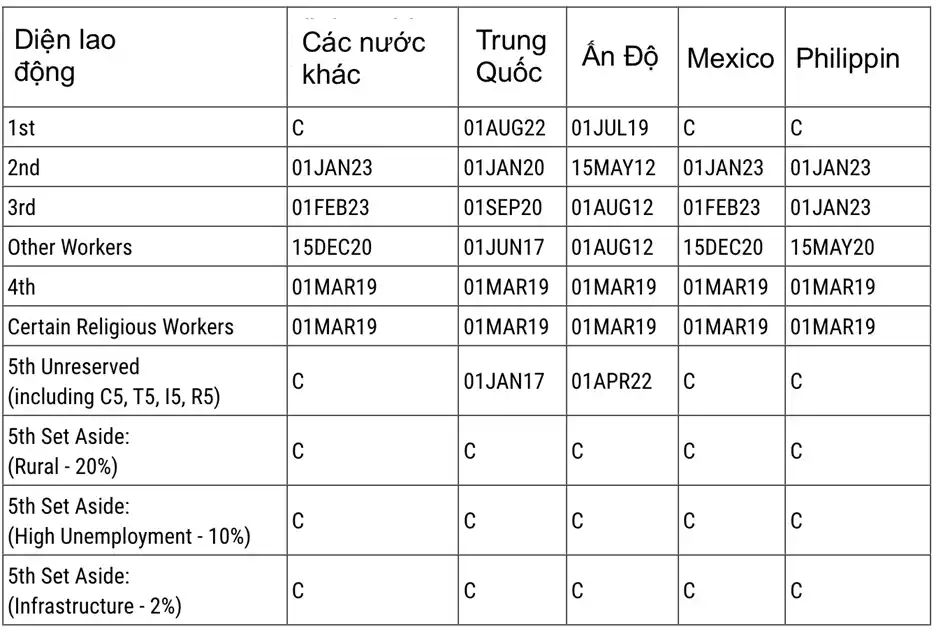 | Diện lao động | Các nước khác | Trung Quốc | Ấn Độ | Mexico | Philippin |
|---|---|---|---|---|---|
| 1st | C | 01AUG22 | 01JUL19 | C | C |
| 2nd | 01JAN23 | 01JAN20 | 15MAY12 | 01JAN23 | 01JAN23 |
| 3rd | 01FEB23 | 01SEP20 | 01AUG12 | 01FEB23 | 01JAN23 |
| Other Workers | 15DEC20 | 01JUN17 | 01AUG12 | 15DEC20 | 15MAY20 |
| 4th | 01MAR19 | 01MAR19 | 01MAR19 | 01MAR19 | 01MAR19 |
| Certain Religious Workers | 01MAR19 | 01MAR19 | 01MAR19 | 01MAR19 | 01MAR19 |
| 5th Unreserved (including C5, T5, I5, R5) | C | 01JAN17 | 01APR22 | C | C |
| 5th Set Aside: (Rural - 20%) | C | C | C | C | C |
| 5th Set Aside: (High Unemployment - 10%) | C | C | C | C | C |
| 5th Set Aside: (Infrastructure - 2%) | C | C | C | C | C |